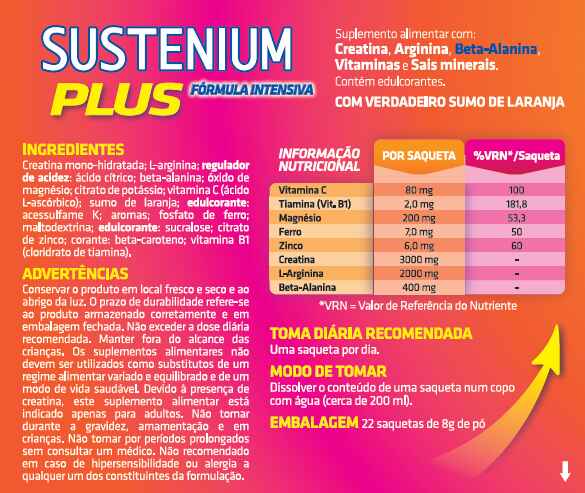 SUSTENIUM
PLUS
FÓRMULA INTENSIVA

Suplemento alimentar com:
Creatina, Arginina, Beta-Alanina, Vitaminas e Sais minerais.
Contém edulcorantes.

COM VERDADEIRO SUMO DE LARANJA

INGREDIENTES
Creatina mono-hidratada; L-arginina; regulador de acidez: ácido cítrico; beta-alanina; óxido de magnésio; citrato de potássio; vitamina C (ácido L-ascórbico); sumo de laranja; edulcorante: acessulfame K; aromas; fosfato de ferro; maltodextrina; edulcorante: sucralose; citrato de zinco; corante: beta-caroteno; vitamina B1 (cloridrato de tiamina).

ADVERTÊNCIAS
Conservar o produto em local fresco e seco e ao abrigo da luz. O prazo de durabilidade refere-se ao produto armazenado corretamente e em embalagem fechada. Não exceder a dose diária recomendada. Manter fora do alcance das crianças. Os suplementos alimentares não devem ser utilizados como substitutos de um regime alimentar variado e equilibrado e de um modo de vida saudável. Devido à presença de creatina, este suplemento alimentar está indicado apenas para adultos. Não tomar durante a gravidez, amamentação e em crianças. Não tomar por períodos prolongados sem consultar um médico. Não recomendado em caso de hipersensibilidade ou alergia a qualquer um dos constituintes da formulação.

| INFORMAÇÃO NUTRICIONAL | POR SAQUETA | %VRN*/Saqueta |
|---|---|---|
| Vitamina C | 80 mg | 100 |
| Tiamina (Vit. B1) | 2,0 mg | 181,8 |
| Magnésio | 200 mg | 53,3 |
| Ferro | 7,0 mg | 50 |
| Zinco | 6,0 mg | 60 |
| Creatina | 3000 mg | - |
| L-Arginina | 2000 mg | - |
| Beta-Alanina | 400 mg | - |

*VRN = Valor de Referência do Nutriente

TOMA DIÁRIA RECOMENDADA
Uma saqueta por dia.

MODO DE TOMAR
Dissolver o conteúdo de uma saqueta num copo com água (cerca de 200 ml).

EMBALAGEM 22 saquetas de 8g de pó